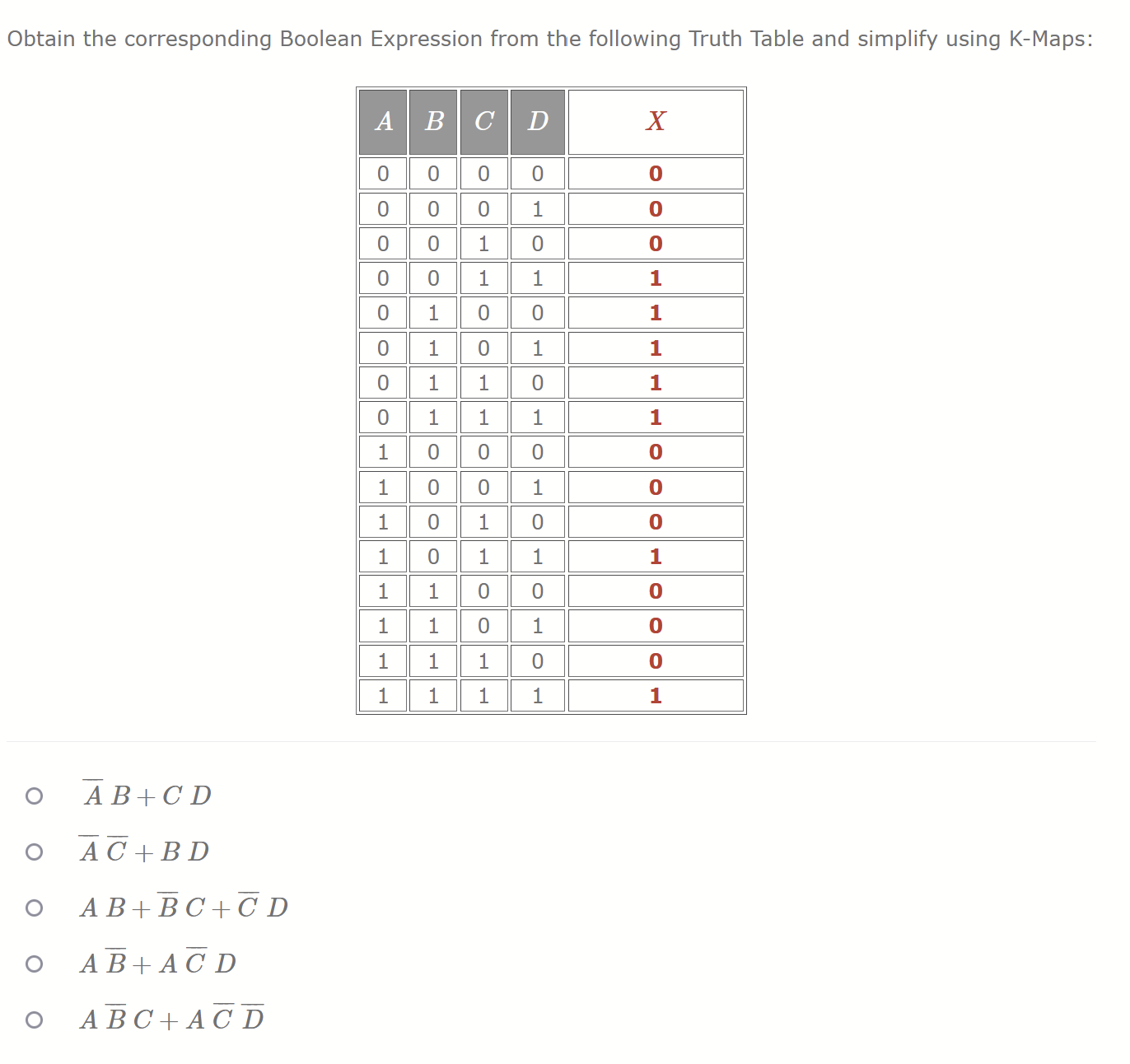 Obtain the corresponding Boolean Expression from the following Truth Table and simplify using K-Maps:

| $A$ | $B$ | $C$ | $D$ | $X$ |
|---|---|---|---|---|
| 0 | 0 | 0 | 0 | 0 |
| 0 | 0 | 0 | 1 | 0 |
| 0 | 0 | 1 | 0 | 0 |
| 0 | 0 | 1 | 1 | 1 |
| 0 | 1 | 0 | 0 | 1 |
| 0 | 1 | 0 | 1 | 1 |
| 0 | 1 | 1 | 0 | 1 |
| 0 | 1 | 1 | 1 | 1 |
| 1 | 0 | 0 | 0 | 0 |
| 1 | 0 | 0 | 1 | 0 |
| 1 | 0 | 1 | 0 | 0 |
| 1 | 0 | 1 | 1 | 1 |
| 1 | 1 | 0 | 0 | 0 |
| 1 | 1 | 0 | 1 | 0 |
| 1 | 1 | 1 | 0 | 0 |
| 1 | 1 | 1 | 1 | 1 |

$\overline{A}\,B + C\,D$

$\overline{A}\,\overline{C} + B\,D$

$A\,B + \overline{B}\,C + \overline{C}\,D$

$A\,\overline{B} + A\,\overline{C}\,D$

$A\,\overline{B}\,C + A\,\overline{C}\,\overline{D}$